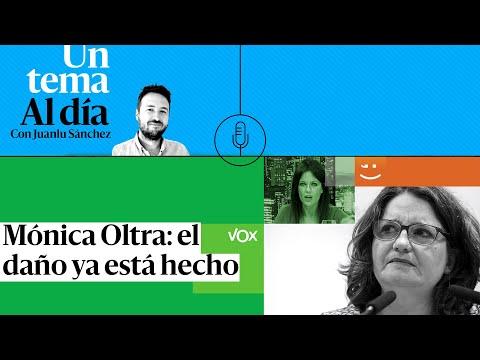 Un tema Al día
Con Juanlu Sánchez

Mónica Oltra: el daño ya está hecho

VOX